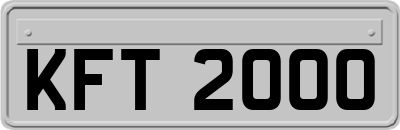 KFT 2000